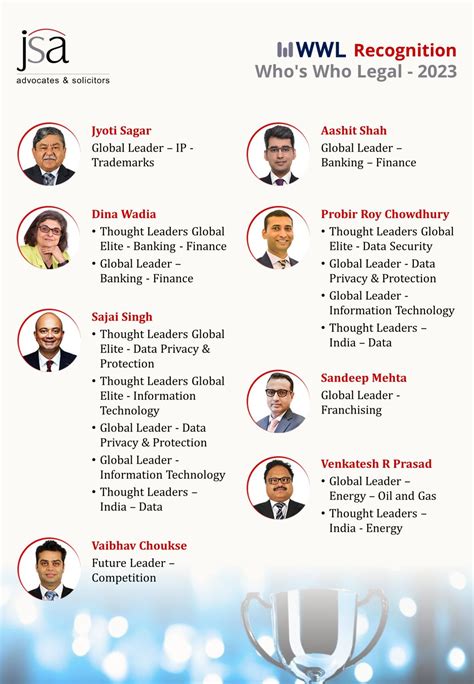 jsa
advocates & solicitors

WWL Recognition
Who's Who Legal - 2023

Jyoti Sagar
Global Leader – IP - Trademarks

Dina Wadia
• Thought Leaders Global Elite - Banking - Finance
• Global Leader – Banking - Finance

Sajai Singh
• Thought Leaders Global Elite - Data Privacy & Protection
• Thought Leaders Global Elite - Information Technology
• Global Leader - Data Privacy & Protection
• Global Leader - Information Technology
• Thought Leaders – India – Data

Vaibhav Choukse
Future Leader – Competition

Aashit Shah
Global Leader – Banking – Finance

Probir Roy Chowdhury
• Thought Leaders Global Elite - Data Security
• Global Leader - Data Privacy & Protection
• Global Leader - Information Technology
• Thought Leaders – India – Data

Sandeep Mehta
Global Leader - Franchising

Venkatesh R Prasad
• Global Leader – Energy – Oil and Gas
• Thought Leaders – India - Energy